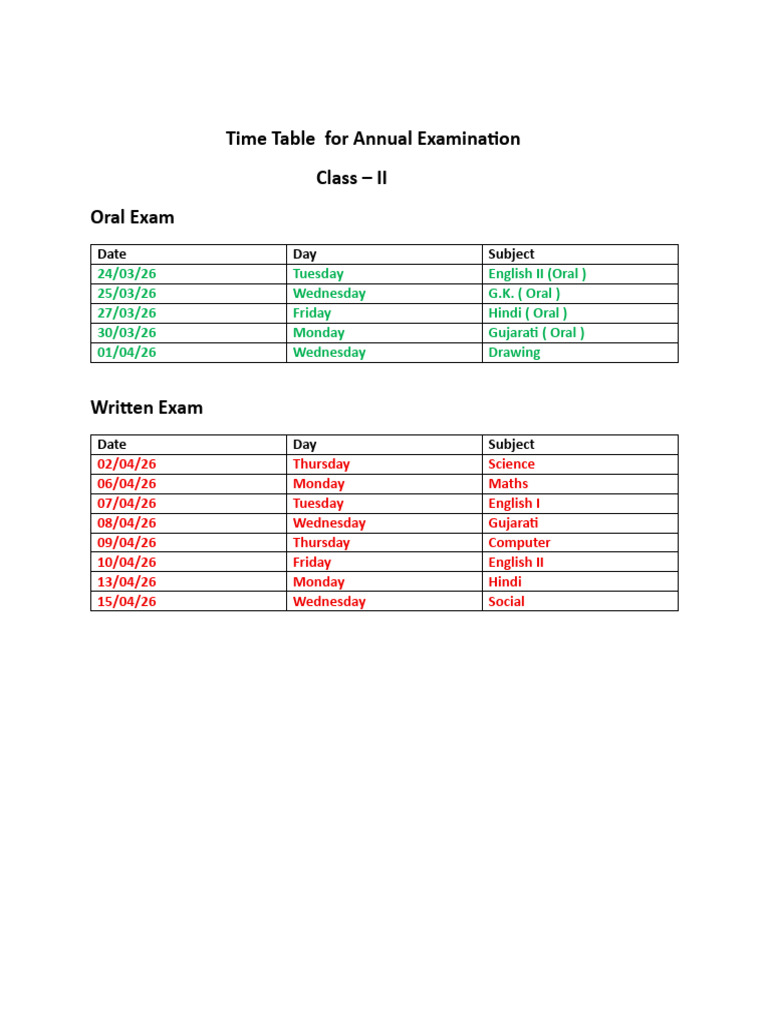 Time Table  for Annual Examination

Class – II

Oral Exam

| Date | Day | Subject |
|---|---|---|
| 24/03/26 | Tuesday | English II (Oral ) |
| 25/03/26 | Wednesday | G.K. ( Oral ) |
| 27/03/26 | Friday | Hindi ( Oral ) |
| 30/03/26 | Monday | Gujarati ( Oral ) |
| 01/04/26 | Wednesday | Drawing |

Written Exam

| Date | Day | Subject |
|---|---|---|
| 02/04/26 | Thursday | Science |
| 06/04/26 | Monday | Maths |
| 07/04/26 | Tuesday | English I |
| 08/04/26 | Wednesday | Gujarati |
| 09/04/26 | Thursday | Computer |
| 10/04/26 | Friday | English II |
| 13/04/26 | Monday | Hindi |
| 15/04/26 | Wednesday | Social |